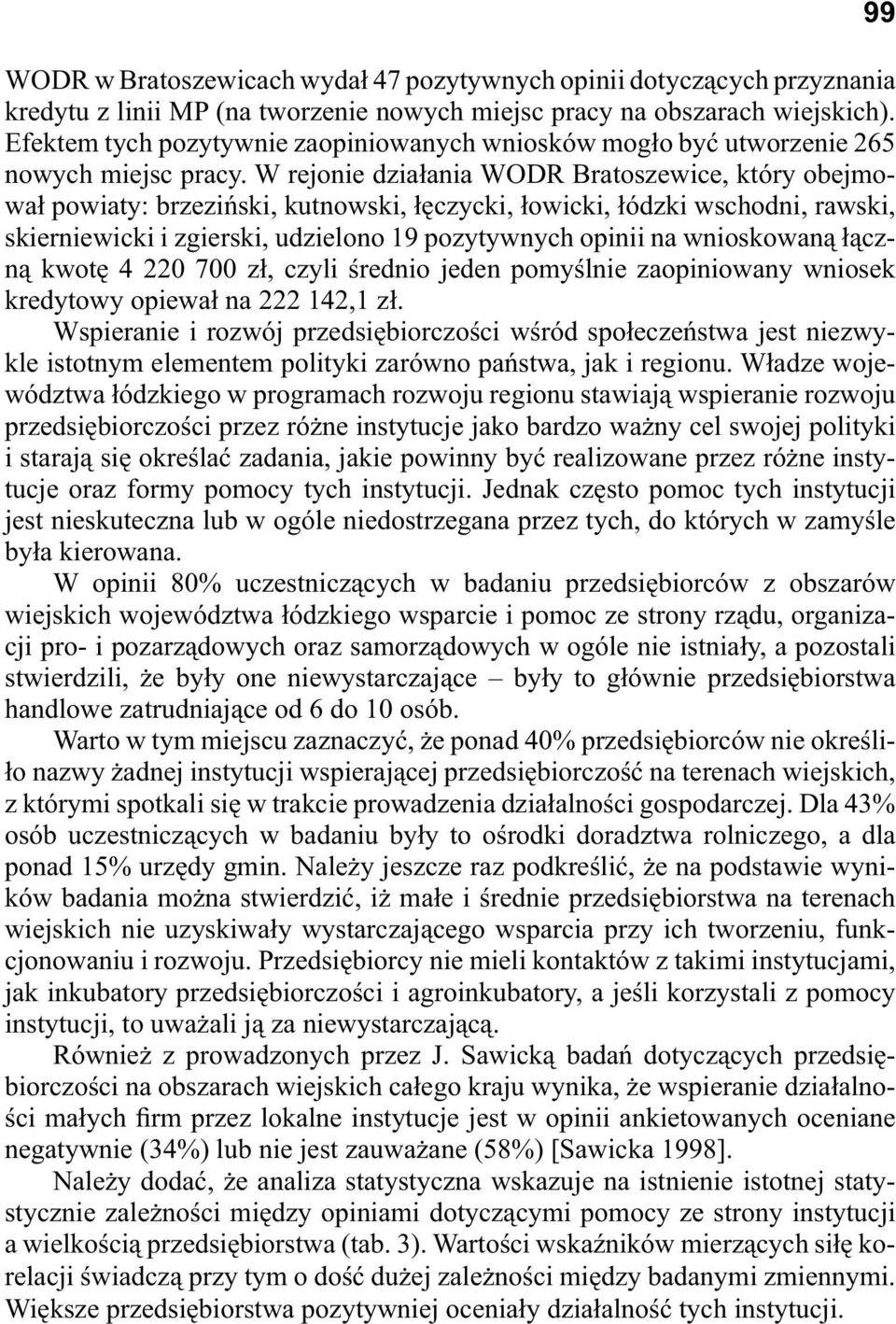 99

WODR w Bratoszewicach wydał 47 pozytywnych opinii dotyczących przyznania kredytu z linii MP (na tworzenie nowych miejsc pracy na obszarach wiejskich). Efektem tych pozytywnie zaopiniowanych wniosków mogło być utworzenie 265 nowych miejsc pracy. W rejonie działania WODR Bratoszewice, który obejmował powiaty: brzeziński, kutnowski, łęczycki, łowicki, łódzki wschodni, rawski, skierniewicki i zgierski, udzielono 19 pozytywnych opinii na wnioskowaną łączną kwotę 4 220 700 zł, czyli średnio jeden pomyślnie zaopiniowany wniosek kredytowy opiewał na 222 142,1 zł.

Wspieranie i rozwój przedsiębiorczości wśród społeczeństwa jest niezwykle istotnym elementem polityki zarówno państwa, jak i regionu. Władze województwa łódzkiego w programach rozwoju regionu stawiają wspieranie rozwoju przedsiębiorczości przez różne instytucje jako bardzo ważny cel swojej polityki i starają się określać zadania, jakie powinny być realizowane przez różne instytucje oraz formy pomocy tych instytucji. Jednak często pomoc tych instytucji jest nieskuteczna lub w ogóle niedostrzegana przez tych, do których w zamyśle była kierowana.

W opinii 80% uczestniczących w badaniu przedsiębiorców z obszarów wiejskich województwa łódzkiego wsparcie i pomoc ze strony rządu, organizacji pro- i pozarządowych oraz samorządowych w ogóle nie istniały, a pozostali stwierdzili, że były one niewystarczające – były to głównie przedsiębiorstwa handlowe zatrudniające od 6 do 10 osób.

Warto w tym miejscu zaznaczyć, że ponad 40% przedsiębiorców nie określiło nazwy żadnej instytucji wspierającej przedsiębiorczość na terenach wiejskich, z którymi spotkali się w trakcie prowadzenia działalności gospodarczej. Dla 43% osób uczestniczących w badaniu były to ośrodki doradztwa rolniczego, a dla ponad 15% urzędy gmin. Należy jeszcze raz podkreślić, że na podstawie wyników badania można stwierdzić, iż małe i średnie przedsiębiorstwa na terenach wiejskich nie uzyskiwały wystarczającego wsparcia przy ich tworzeniu, funkcjonowaniu i rozwoju. Przedsiębiorcy nie mieli kontaktów z takimi instytucjami, jak inkubatory przedsiębiorczości i agroinkubatory, a jeśli korzystali z pomocy instytucji, to uważali ją za niewystarczającą.

Również z prowadzonych przez J. Sawicką badań dotyczących przedsiębiorczości na obszarach wiejskich całego kraju wynika, że wspieranie działalności małych firm przez lokalne instytucje jest w opinii ankietowanych oceniane negatywnie (34%) lub nie jest zauważane (58%) [Sawicka 1998].

Należy dodać, że analiza statystyczna wskazuje na istnienie istotnej statystycznie zależności między opiniami dotyczącymi pomocy ze strony instytucji a wielkością przedsiębiorstwa (tab. 3). Wartości wskaźników mierzących siłę korelacji świadczą przy tym o dość dużej zależności między badanymi zmiennymi. Większe przedsiębiorstwa pozytywniej oceniały działalność tych instytucji.